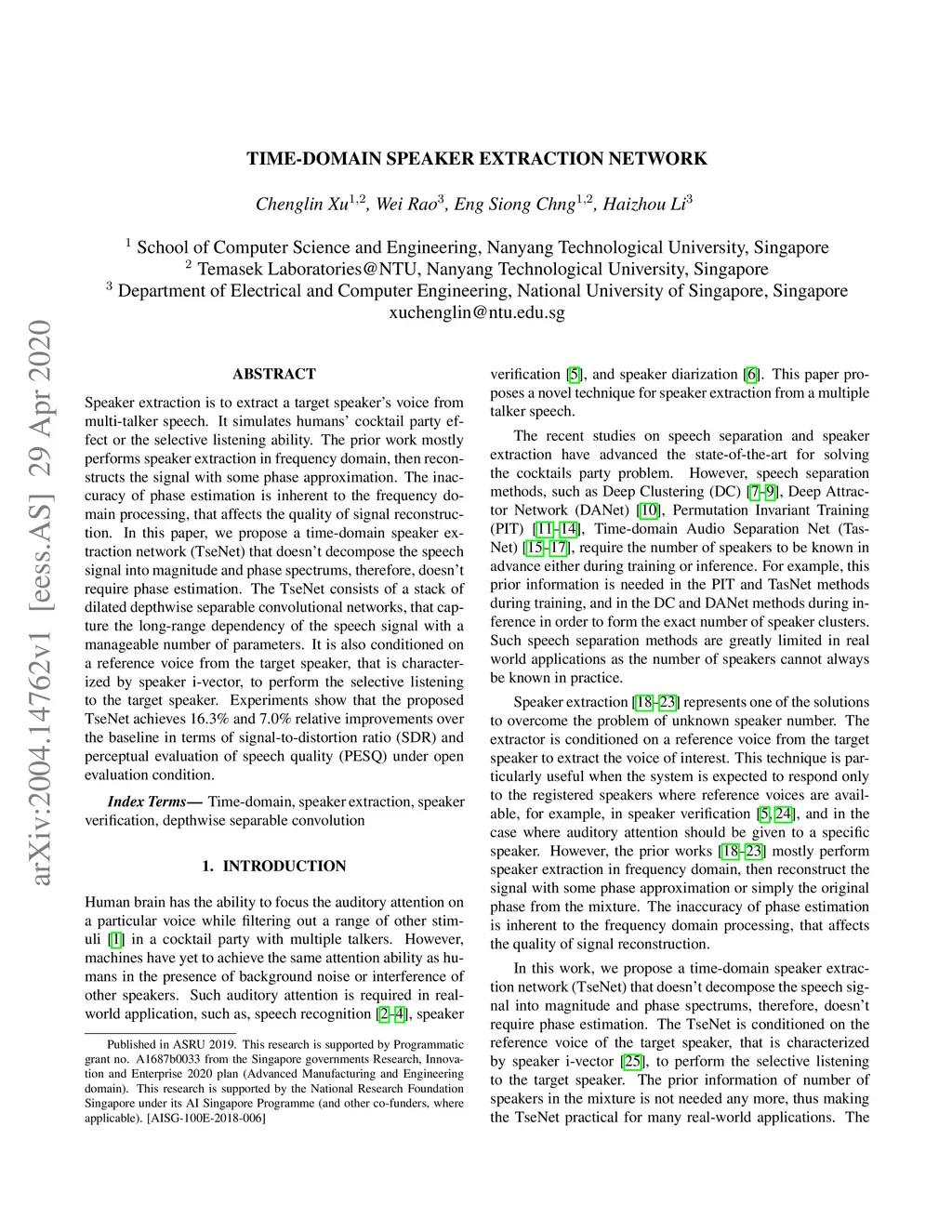 arXiv:2004.14762v1 [eess.AS] 29 Apr 2020

TIME-DOMAIN SPEAKER EXTRACTION NETWORK

Chenglin Xu$^{1,2}$, Wei Rao$^{3}$, Eng Siong Chng$^{1,2}$, Haizhou Li$^{3}$

$^{1}$ School of Computer Science and Engineering, Nanyang Technological University, Singapore
$^{2}$ Temasek Laboratories@NTU, Nanyang Technological University, Singapore
$^{3}$ Department of Electrical and Computer Engineering, National University of Singapore, Singapore
xuchenglin@ntu.edu.sg

ABSTRACT

Speaker extraction is to extract a target speaker's voice from multi-talker speech. It simulates humans' cocktail party effect or the selective listening ability. The prior work mostly performs speaker extraction in frequency domain, then reconstructs the signal with some phase approximation. The inaccuracy of phase estimation is inherent to the frequency domain processing, that affects the quality of signal reconstruction. In this paper, we propose a time-domain speaker extraction network (TseNet) that doesn't decompose the speech signal into magnitude and phase spectrums, therefore, doesn't require phase estimation. The TseNet consists of a stack of dilated depthwise separable convolutional networks, that capture the long-range dependency of the speech signal with a manageable number of parameters. It is also conditioned on a reference voice from the target speaker, that is characterized by speaker i-vector, to perform the selective listening to the target speaker. Experiments show that the proposed TseNet achieves 16.3% and 7.0% relative improvements over the baseline in terms of signal-to-distortion ratio (SDR) and perceptual evaluation of speech quality (PESQ) under open evaluation condition.

Index Terms— Time-domain, speaker extraction, speaker verification, depthwise separable convolution

1. INTRODUCTION

Human brain has the ability to focus the auditory attention on a particular voice while filtering out a range of other stimuli [1] in a cocktail party with multiple talkers. However, machines have yet to achieve the same attention ability as humans in the presence of background noise or interference of other speakers. Such auditory attention is required in real-world application, such as, speech recognition [2–4], speaker

Published in ASRU 2019. This research is supported by Programmatic grant no. A1687b0033 from the Singapore governments Research, Innovation and Enterprise 2020 plan (Advanced Manufacturing and Engineering domain). This research is supported by the National Research Foundation Singapore under its AI Singapore Programme (and other co-funders, where applicable). [AISG-100E-2018-006]

verification [5], and speaker diarization [6]. This paper proposes a novel technique for speaker extraction from a multiple talker speech.

The recent studies on speech separation and speaker extraction have advanced the state-of-the-art for solving the cocktails party problem. However, speech separation methods, such as Deep Clustering (DC) [7–9], Deep Attractor Network (DANet) [10], Permutation Invariant Training (PIT) [11–14], Time-domain Audio Separation Net (TasNet) [15–17], require the number of speakers to be known in advance either during training or inference. For example, this prior information is needed in the PIT and TasNet methods during training, and in the DC and DANet methods during inference in order to form the exact number of speaker clusters. Such speech separation methods are greatly limited in real world applications as the number of speakers cannot always be known in practice.

Speaker extraction [18–23] represents one of the solutions to overcome the problem of unknown speaker number. The extractor is conditioned on a reference voice from the target speaker to extract the voice of interest. This technique is particularly useful when the system is expected to respond only to the registered speakers where reference voices are available, for example, in speaker verification [5, 24], and in the case where auditory attention should be given to a specific speaker. However, the prior works [18–23] mostly perform speaker extraction in frequency domain, then reconstruct the signal with some phase approximation or simply the original phase from the mixture. The inaccuracy of phase estimation is inherent to the frequency domain processing, that affects the quality of signal reconstruction.

In this work, we propose a time-domain speaker extraction network (TseNet) that doesn't decompose the speech signal into magnitude and phase spectrums, therefore, doesn't require phase estimation. The TseNet is conditioned on the reference voice of the target speaker, that is characterized by speaker i-vector [25], to perform the selective listening to the target speaker. The prior information of number of speakers in the mixture is not needed any more, thus making the TseNet practical for many real-world applications. The